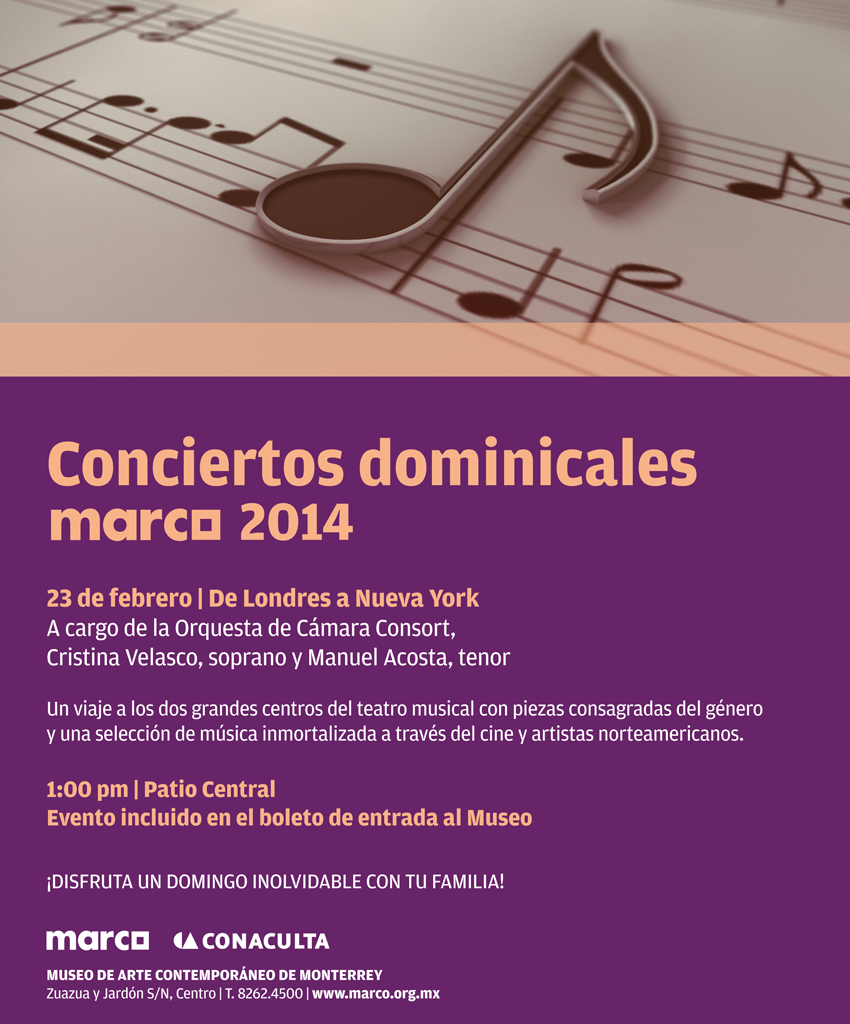 Conciertos dominicales
marco 2014

23 de febrero | De Londres a Nueva York
A cargo de la Orquesta de Cámara Consort,
Cristina Velasco, soprano y Manuel Acosta, tenor

Un viaje a los dos grandes centros del teatro musical con piezas consagradas del género y una selección de música inmortalizada a través del cine y artistas norteamericanos.

1:00 pm | Patio Central
Evento incluido en el boleto de entrada al Museo

¡DISFRUTA UN DOMINGO INOLVIDABLE CON TU FAMILIA!

marco CONACULTA

MUSEO DE ARTE CONTEMPORÁNEO DE MONTERREY
Zuazua y Jardón S/N, Centro | T. 8262.4500 | www.marco.org.mx